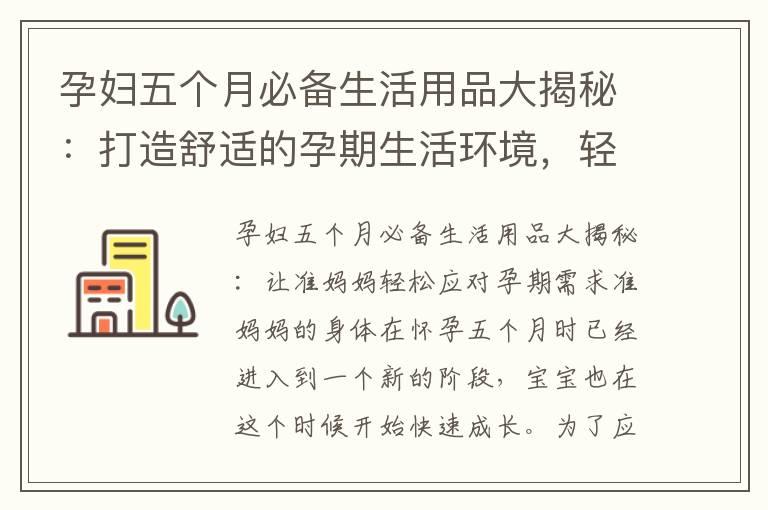 孕妇五个月必备生活用品大揭秘：打造舒适的孕期生活环境，轻

孕妇五个月必备生活用品大揭秘：让准妈妈轻松应对孕期需求准妈妈的身体在怀孕五个月时已经进入到一个新的阶段，宝宝也在这个时候开始快速成长。为了应